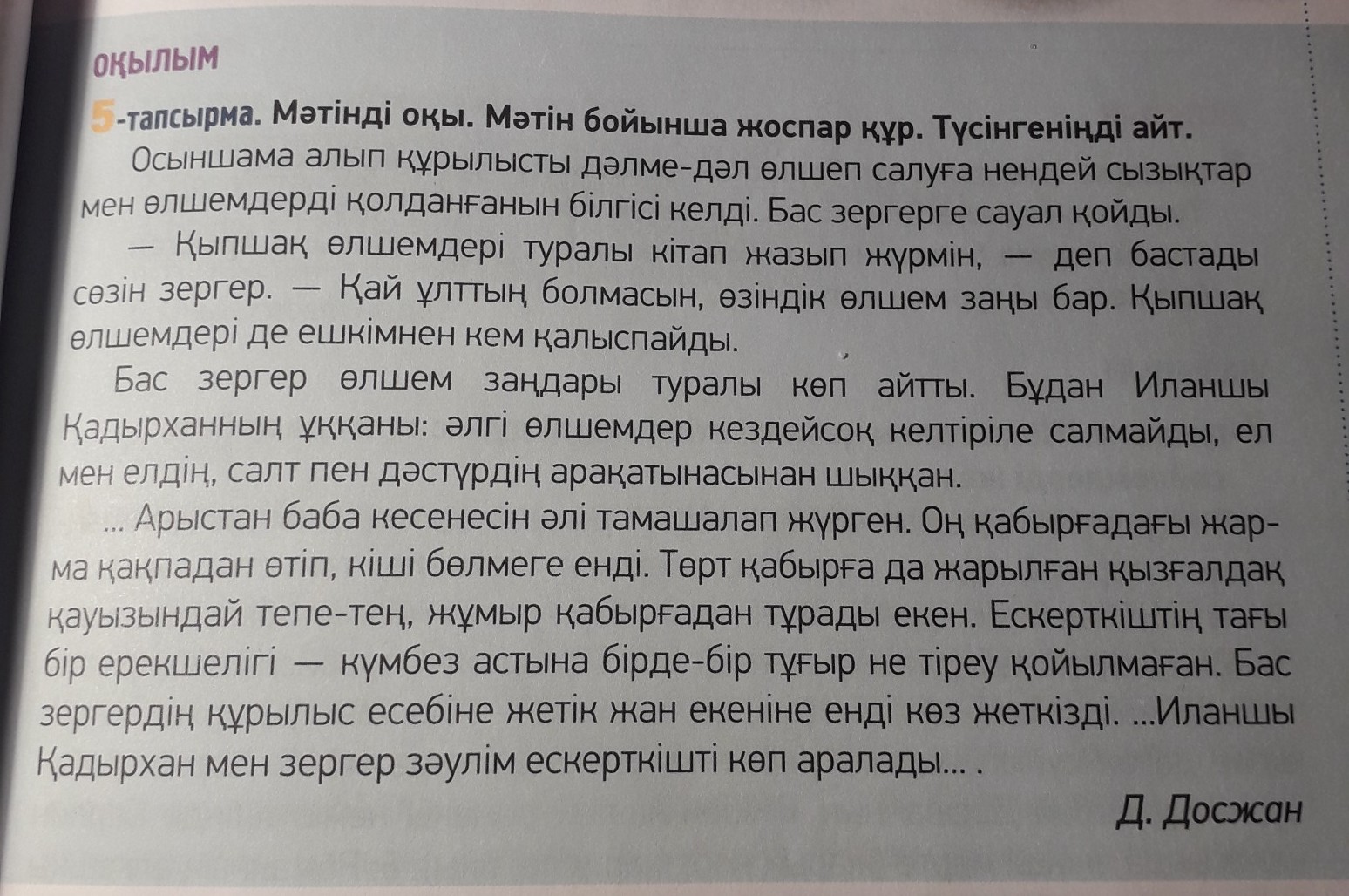 ОҚЫЛЫМ

5-тапсырма. Мәтінді оқы. Мәтін бойынша жоспар құр. Түсінгеніңді айт.

Осыншама алып құрылысты дәлме-дәл өлшеп салуға нендей сызықтар мен өлшемдерді қолданғанын білгісі келді. Бас зергерге сауал қойды.

— Қыпшақ өлшемдері туралы кітап жазып жүрмін, — деп бастады сөзін зергер. — Қай ұлттың болмасын, өзіндік өлшем заңы бар. Қыпшақ өлшемдері де ешкімнен кем қалыспайды.

Бас зергер өлшем заңдары туралы көп айтты. Бұдан Иланшы Қадырханның ұққаны: әлгі өлшемдер кездейсоқ келтіріле салмайды, ел мен елдің, салт пен дәстүрдің арақатынасынан шыққан.

... Арыстан баба кесенесін әлі тамашалап жүрген. Оң қабырғадағы жарма қақпадан өтіп, кіші бөлмеге енді. Төрт қабырға да жарылған қызғалдақ қауызындай тепе-тең, жұмыр қабырғадан тұрады екен. Ескерткіштің тағы бір ерекшелігі — күмбез астына бірде-бір тұғыр не тіреу қойылмаған. Бас зергердің құрылыс есебіне жетік жан екеніне енді көз жеткізді. ...Иланшы Қадырхан мен зергер зәулім ескерткішті көп аралады... .

Д. Досжан